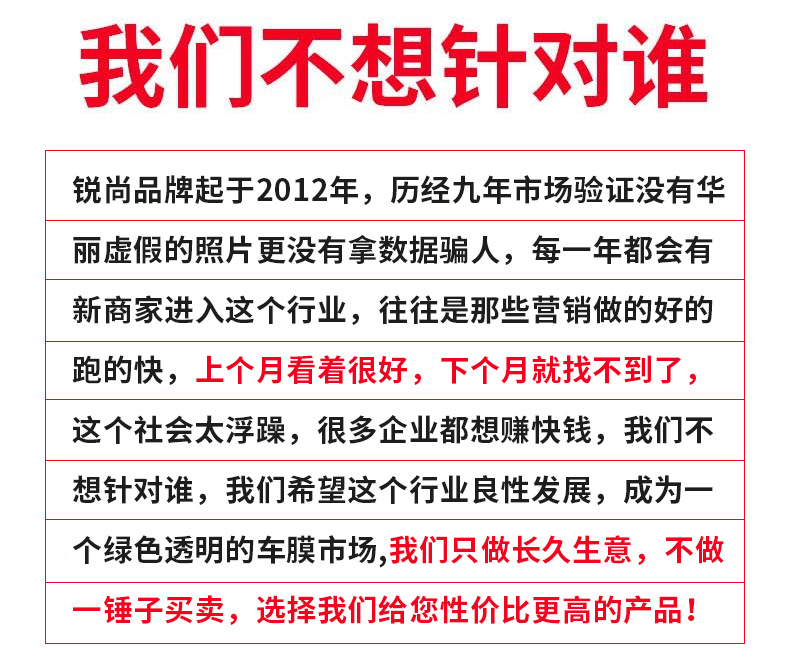 我们不想针对谁

锐尚品牌起于2012年，历经九年市场验证没有华丽虚假的照片更没有拿数据骗人，每一年都会有新商家进入这个行业，往往是那些营销做的好的跑的快，上个月看着很好，下个月就找不到了，这个社会太浮躁，很多企业都想赚快钱，我们不想针对谁，我们希望这个行业良性发展，成为一个绿色透明的车膜市场,我们只做长久生意，不做一锤子买卖，选择我们给您性价比更高的产品！